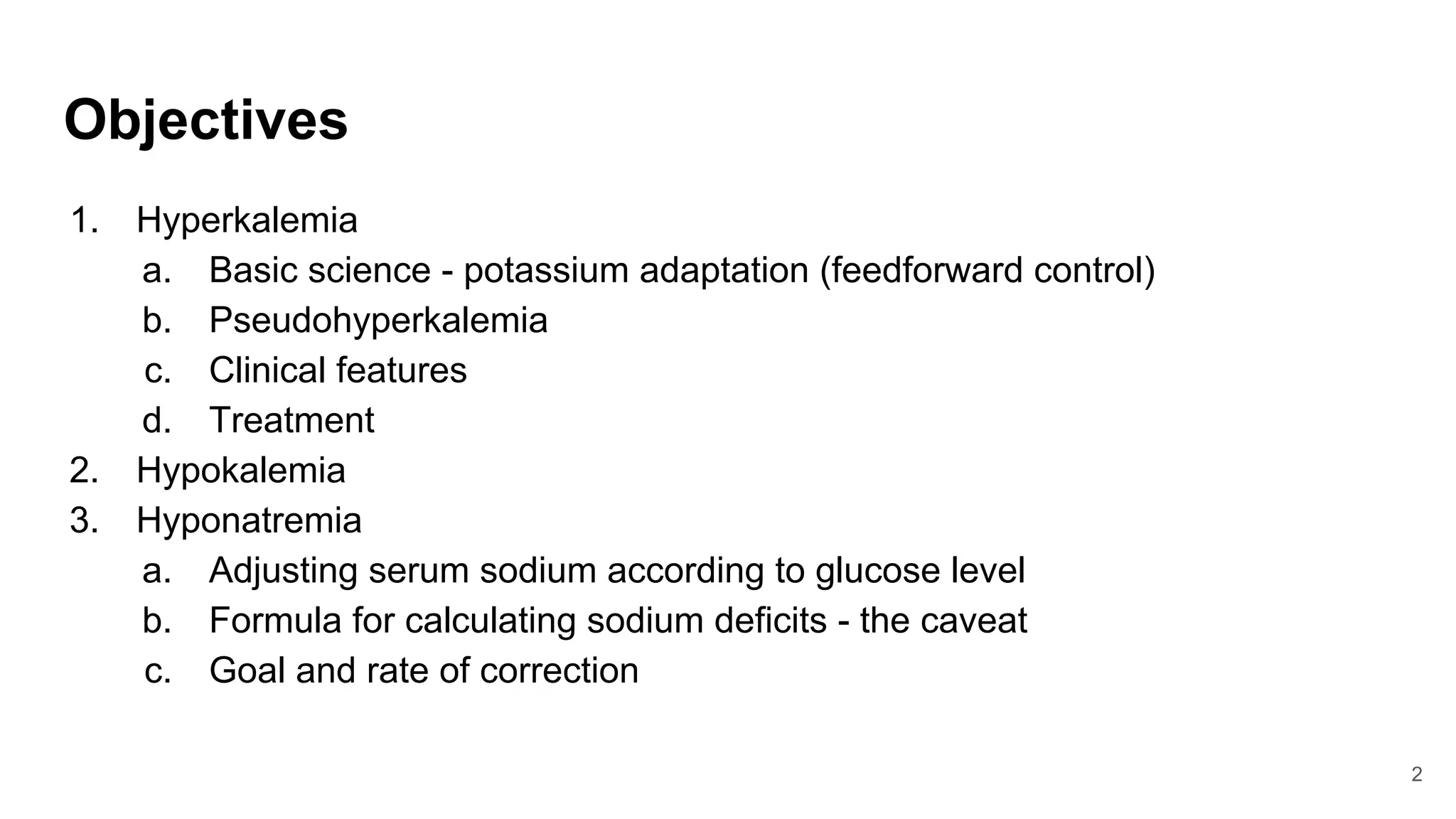 Objectives

1. Hyperkalemia
a. Basic science - potassium adaptation (feedforward control)
b. Pseudohyperkalemia
c. Clinical features
d. Treatment
2. Hypokalemia
3. Hyponatremia
a. Adjusting serum sodium according to glucose level
b. Formula for calculating sodium deficits - the caveat
c. Goal and rate of correction

2